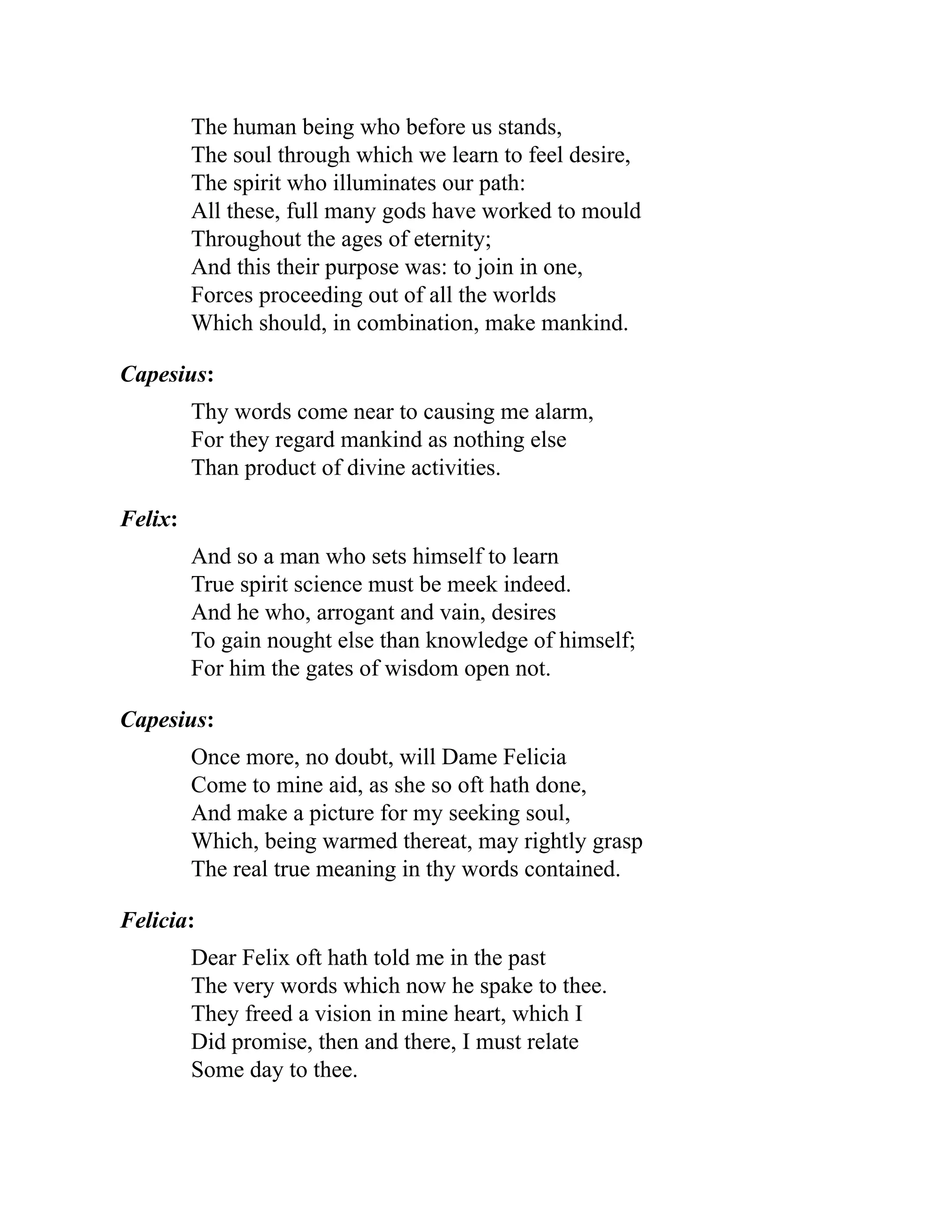 The human being who before us stands,
The soul through which we learn to feel desire,
The spirit who illuminates our path:
All these, full many gods have worked to mould
Throughout the ages of eternity;
And this their purpose was: to join in one,
Forces proceeding out of all the worlds
Which should, in combination, make mankind.

Capesius:

Thy words come near to causing me alarm,
For they regard mankind as nothing else
Than product of divine activities.

Felix:

And so a man who sets himself to learn
True spirit science must be meek indeed.
And he who, arrogant and vain, desires
To gain nought else than knowledge of himself;
For him the gates of wisdom open not.

Capesius:

Once more, no doubt, will Dame Felicia
Come to mine aid, as she so oft hath done,
And make a picture for my seeking soul,
Which, being warmed thereat, may rightly grasp
The real true meaning in thy words contained.

Felicia:

Dear Felix oft hath told me in the past
The very words which now he spake to thee.
They freed a vision in mine heart, which I
Did promise, then and there, I must relate
Some day to thee.